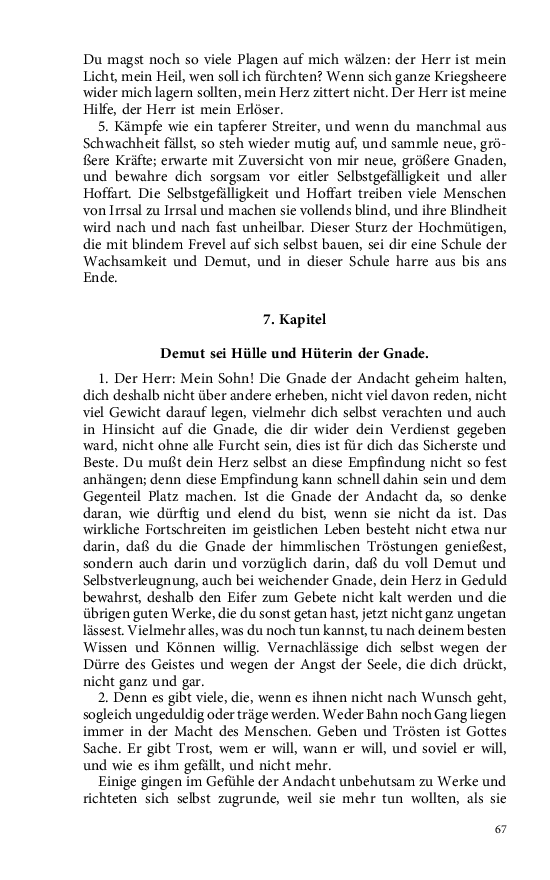 Du magst noch so viele Plagen auf mich wälzen: der Herr ist mein Licht, mein Heil, wen soll ich fürchten? Wenn sich ganze Kriegsheere wider mich lagern sollten, mein Herz zittert nicht. Der Herr ist meine Hilfe, der Herr ist mein Erlöser.

5. Kämpfe wie ein tapferer Streiter, und wenn du manchmal aus Schwachheit fällst, so steh wieder mutig auf, und sammle neue, größere Kräfte; erwarte mit Zuversicht von mir neue, größere Gnaden, und bewahre dich sorgsam vor eitler Selbstgefälligkeit und aller Hoffart. Die Selbstgefälligkeit und Hoffart treiben viele Menschen von Irrsal zu Irrsal und machen sie vollends blind, und ihre Blindheit wird nach und nach fast unheilbar. Dieser Sturz der Hochmütigen, die mit blindem Frevel auf sich selbst bauen, sei dir eine Schule der Wachsamkeit und Demut, und in dieser Schule harre aus bis ans Ende.

7. Kapitel

Demut sei Hülle und Hüterin der Gnade.

1. Der Herr: Mein Sohn! Die Gnade der Andacht geheim halten, dich deshalb nicht über andere erheben, nicht viel davon reden, nicht viel Gewicht darauf legen, vielmehr dich selbst verachten und auch in Hinsicht auf die Gnade, die dir wider dein Verdienst gegeben ward, nicht ohne alle Furcht sein, dies ist für dich das Sicherste und Beste. Du mußt dein Herz selbst an diese Empfindung nicht so fest anhängen; denn diese Empfindung kann schnell dahin sein und dem Gegenteil Platz machen. Ist die Gnade der Andacht da, so denke daran, wie dürftig und elend du bist, wenn sie nicht da ist. Das wirkliche Fortschreiten im geistlichen Leben besteht nicht etwa nur darin, daß du die Gnade der himmlischen Tröstungen genießest, sondern auch darin und vorzüglich darin, daß du voll Demut und Selbstverleugnung, auch bei weichender Gnade, dein Herz in Geduld bewahrst, deshalb den Eifer zum Gebete nicht kalt werden und die übrigen guten Werke, die du sonst getan hast, jetzt nicht ganz ungetan lässest. Vielmehr alles, was du noch tun kannst, tu nach deinem besten Wissen und Können willig. Vernachlässige dich selbst wegen der Dürre des Geistes und wegen der Angst der Seele, die dich drückt, nicht ganz und gar.

2. Denn es gibt viele, die, wenn es ihnen nicht nach Wunsch geht, sogleich ungeduldig oder träge werden. Weder Bahn noch Gang liegen immer in der Macht des Menschen. Geben und Trösten ist Gottes Sache. Er gibt Trost, wem er will, wann er will, und soviel er will, und wie es ihm gefällt, und nicht mehr.

Einige gingen im Gefühle der Andacht unbehutsam zu Werke und richteten sich selbst zugrunde, weil sie mehr tun wollten, als sie

67